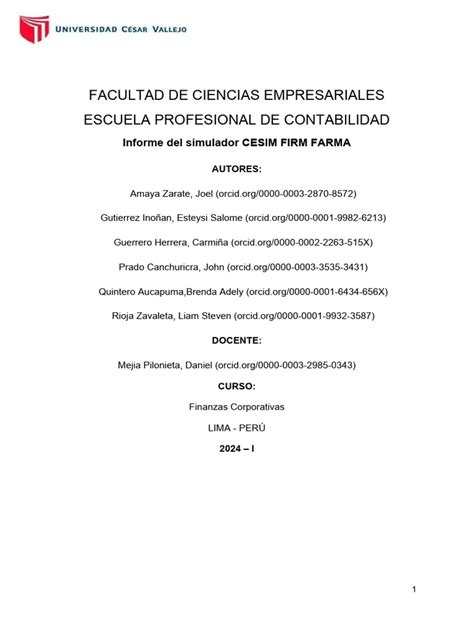 UNIVERSIDAD CÉSAR VALLEJO

FACULTAD DE CIENCIAS EMPRESARIALES

ESCUELA PROFESIONAL DE CONTABILIDAD

Informe del simulador CESIM FIRM FARMA

AUTORES:

Amaya Zarate, Joel (orcid.org/0000-0003-2870-8572)

Gutierrez Inoñan, Esteysi Salome (orcid.org/0000-0001-9982-6213)

Guerrero Herrera, Carmiña (orcid.org/0000-0002-2263-515X)

Prado Canchuricra, John (orcid.org/0000-0003-3535-3431)

Quintero Aucapuma,Brenda Adely (orcid.org/0000-0001-6434-656X)

Rioja Zavaleta, Liam Steven (orcid.org/0000-0001-9932-3587)

DOCENTE:

Mejia Pilonieta, Daniel (orcid.org/0000-0003-2985-0343)

CURSO:

Finanzas Corporativas

LIMA - PERÚ

2024 – I

1